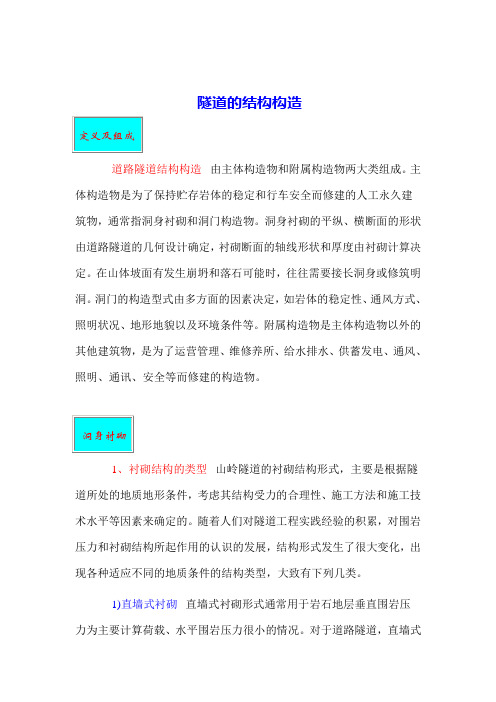 隧道的结构构造

定义及组成

道路隧道结构构造　由主体构造物和附属构造物两大类组成。主体构造物是为了保持贮存岩体的稳定和行车安全而修建的人工永久建筑物，通常指洞身衬砌和洞门构造物。洞身衬砌的平纵、横断面的形状由道路隧道的几何设计确定，衬砌断面的轴线形状和厚度由衬砌计算决定。在山体坡面有发生崩坍和落石可能时，往往需要接长洞身或修筑明洞。洞门的构造型式由多方面的因素决定，如岩体的稳定性、通风方式、照明状况、地形地貌以及环境条件等。附属构造物是主体构造物以外的其他建筑物，是为了运营管理、维修养所、给水排水、供蓄发电、通风、照明、通讯、安全等而修建的构造物。

洞身衬砌

1、衬砌结构的类型　山岭隧道的衬砌结构形式，主要是根据隧道所处的地质地形条件，考虑其结构受力的合理性、施工方法和施工技术水平等因素来确定的。随着人们对隧道工程实践经验的积累，对围岩压力和衬砌结构所起作用的认识的发展，结构形式发生了很大变化，出现各种适应不同的地质条件的结构类型，大致有下列几类。

1)直墙式衬砌　直墙式衬砌形式通常用于岩石地层垂直围岩压力为主要计算荷载、水平围岩压力很小的情况。对于道路隧道，直墙式